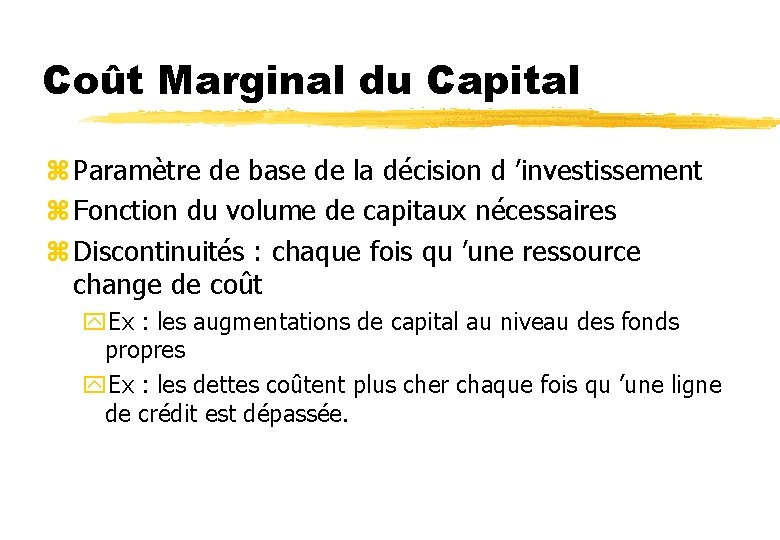 Coût Marginal du Capital

Paramètre de base de la décision d 'investissement
Fonction du volume de capitaux nécessaires
Discontinuités : chaque fois qu 'une ressource change de coût
Ex : les augmentations de capital au niveau des fonds propres
Ex : les dettes coûtent plus cher chaque fois qu 'une ligne de crédit est dépassée.